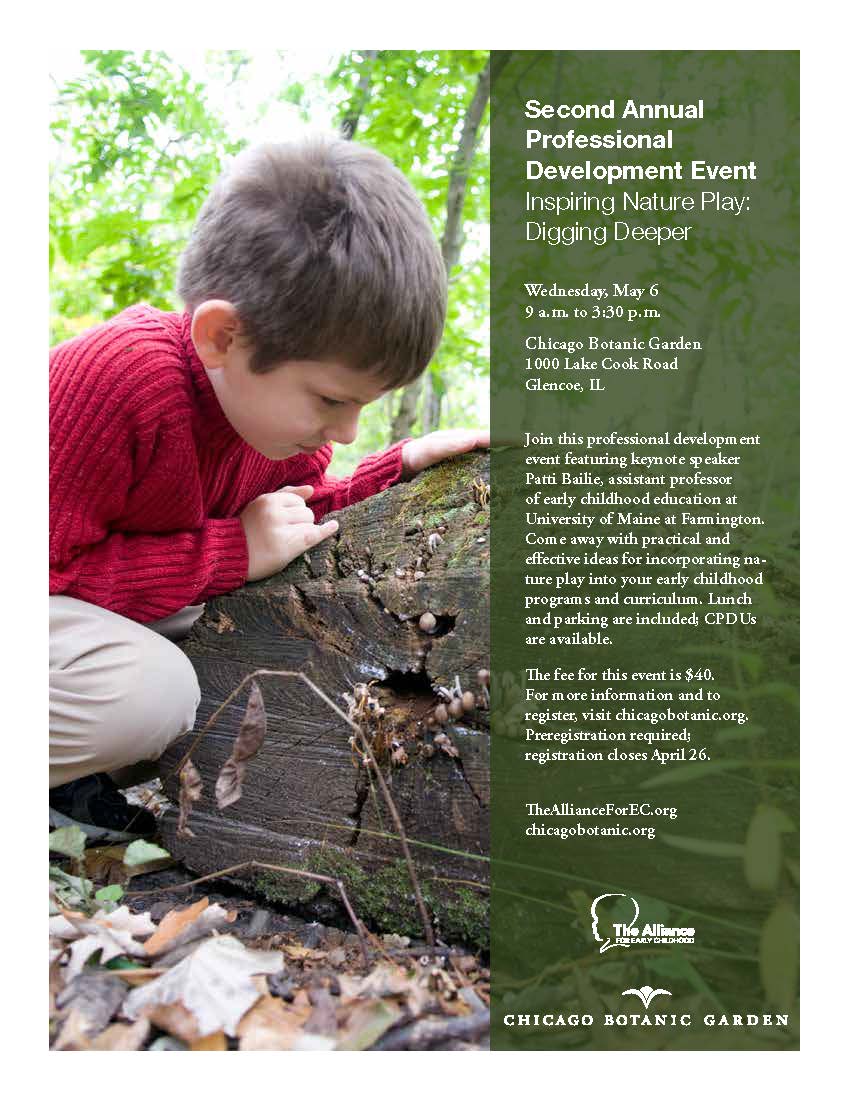 Second Annual Professional Development Event
Inspiring Nature Play: Digging Deeper

Wednesday, May 6
9 a.m. to 3:30 p.m.

Chicago Botanic Garden
1000 Lake Cook Road
Glencoe, IL

Join this professional development event featuring keynote speaker Patti Bailie, assistant professor of early childhood education at University of Maine at Farmington. Come away with practical and effective ideas for incorporating nature play into your early childhood programs and curriculum. Lunch and parking are included; CPDUs are available.

The fee for this event is $40. For more information and to register, visit chicagobotanic.org. Preregistration required; registration closes April 26.

TheAllianceForEC.org
chicagobotanic.org

The Alliance
FOR EARLY CHILDHOOD

CHICAGO BOTANIC GARDEN